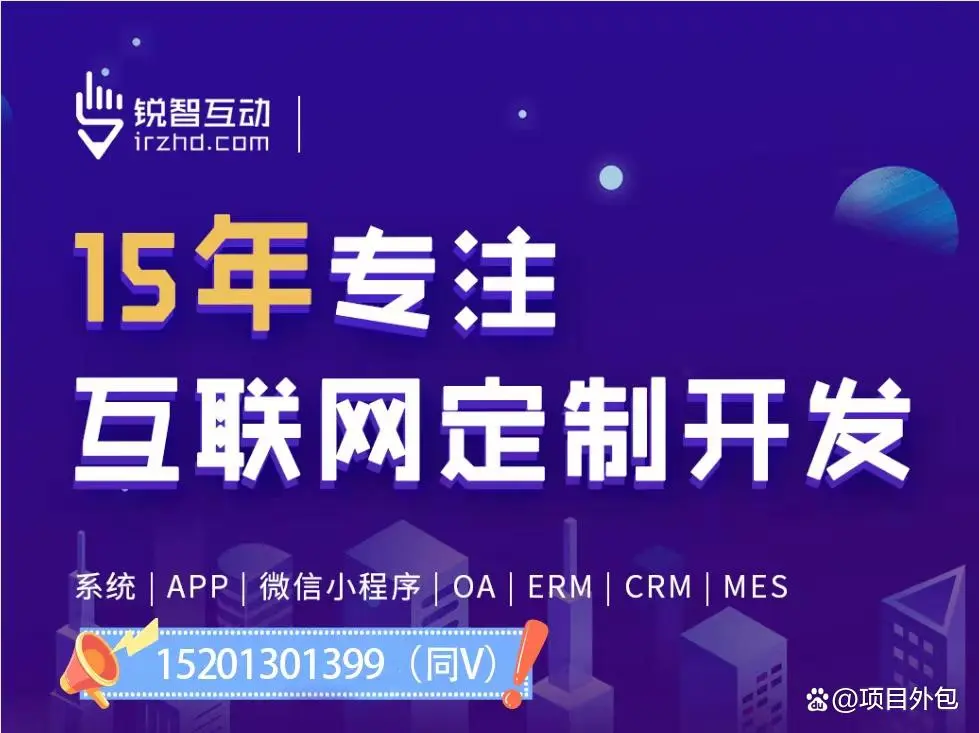 锐智互动
irzhd.com

15年专注
互联网定制开发

系统 | APP | 微信小程序 | OA | ERM | CRM | MES

15201301399（同V）

@项目外包